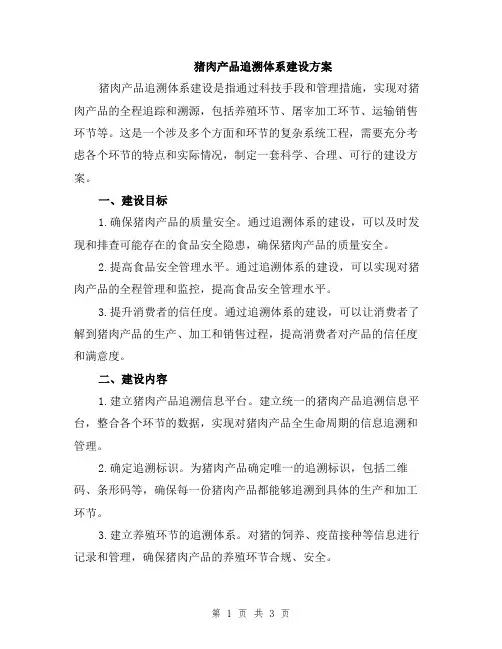 猪肉产品追溯体系建设方案

猪肉产品追溯体系建设是指通过科技手段和管理措施，实现对猪肉产品的全程追踪和溯源，包括养殖环节、屠宰加工环节、运输销售环节等。这是一个涉及多个方面和环节的复杂系统工程，需要充分考虑各个环节的特点和实际情况，制定一套科学、合理、可行的建设方案。

一、建设目标

1.确保猪肉产品的质量安全。通过追溯体系的建设，可以及时发现和排查可能存在的食品安全隐患，确保猪肉产品的质量安全。

2.提高食品安全管理水平。通过追溯体系的建设，可以实现对猪肉产品的全程管理和监控，提高食品安全管理水平。

3.提升消费者的信任度。通过追溯体系的建设，可以让消费者了解到猪肉产品的生产、加工和销售过程，提高消费者对产品的信任度和满意度。

二、建设内容

1.建立猪肉产品追溯信息平台。建立统一的猪肉产品追溯信息平台，整合各个环节的数据，实现对猪肉产品全生命周期的信息追溯和管理。

2.确定追溯标识。为猪肉产品确定唯一的追溯标识，包括二维码、条形码等，确保每一份猪肉产品都能够追溯到具体的生产和加工环节。

3.建立养殖环节的追溯体系。对猪的饲养、疫苗接种等信息进行记录和管理，确保猪肉产品的养殖环节合规、安全。

第 1 页 共 3 页